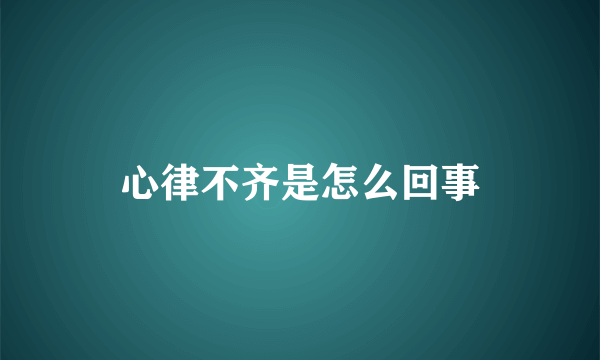 心律不齐是怎么回事